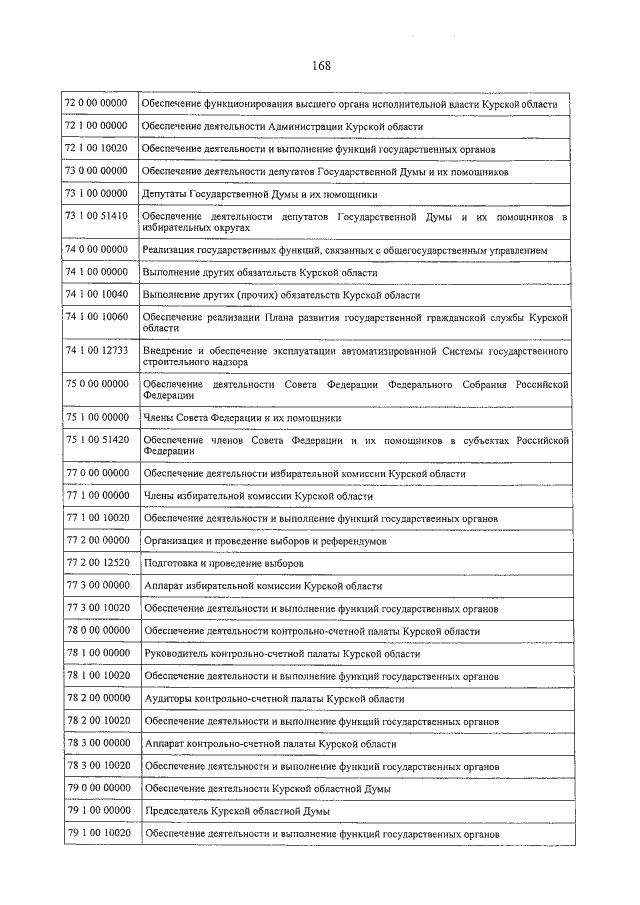 168

| | |
|---|---|
| 72 0 00 00000 | Обеспечение функционирования высшего органа исполнительной власти Курской области |
| 72 1 00 00000 | Обеспечение деятельности Администрации Курской области |
| 72 1 00 10020 | Обеспечение деятельности и выполнение функций государственных органов |
| 73 0 00 00000 | Обеспечение деятельности депутатов Государственной Думы и их помощников |
| 73 1 00 00000 | Депутаты Государственной Думы и их помощники |
| 73 1 00 51410 | Обеспечение деятельности депутатов Государственной Думы и их помощников в избирательных округах |
| 74 0 00 00000 | Реализация государственных функций, связанных с общегосударственным управлением |
| 74 1 00 00000 | Выполнение других обязательств Курской области |
| 74 1 00 10040 | Выполнение других (прочих) обязательств Курской области |
| 74 1 00 10060 | Обеспечение реализации Плана развития государственной гражданской службы Курской области |
| 74 1 00 12733 | Внедрение и обеспечение эксплуатации автоматизированной Системы государственного строительного надзора |
| 75 0 00 00000 | Обеспечение деятельности Совета Федерации Федерального Собрания Российской Федерации |
| 75 1 00 00000 | Члены Совета Федерации и их помощники |
| 75 1 00 51420 | Обеспечение членов Совета Федерации и их помощников в субъектах Российской Федерации |
| 77 0 00 00000 | Обеспечение деятельности избирательной комиссии Курской области |
| 77 1 00 00000 | Члены избирательной комиссии Курской области |
| 77 1 00 10020 | Обеспечение деятельности и выполнение функций государственных органов |
| 77 2 00 00000 | Организация и проведение выборов и референдумов |
| 77 2 00 12520 | Подготовка и проведение выборов |
| 77 3 00 00000 | Аппарат избирательной комиссии Курской области |
| 77 3 00 10020 | Обеспечение деятельности и выполнение функций государственных органов |
| 78 0 00 00000 | Обеспечение деятельности контрольно-счетной палаты Курской области |
| 78 1 00 00000 | Руководитель контрольно-счетной палаты Курской области |
| 78 1 00 10020 | Обеспечение деятельности и выполнение функций государственных органов |
| 78 2 00 00000 | Аудиторы контрольно-счетной палаты Курской области |
| 78 2 00 10020 | Обеспечение деятельности и выполнение функций государственных органов |
| 78 3 00 00000 | Аппарат контрольно-счетной палаты Курской области |
| 78 3 00 10020 | Обеспечение деятельности и выполнение функций государственных органов |
| 79 0 00 00000 | Обеспечение деятельности Курской областной Думы |
| 79 1 00 00000 | Председатель Курской областной Думы |
| 79 1 00 10020 | Обеспечение деятельности и выполнение функций государственных органов |